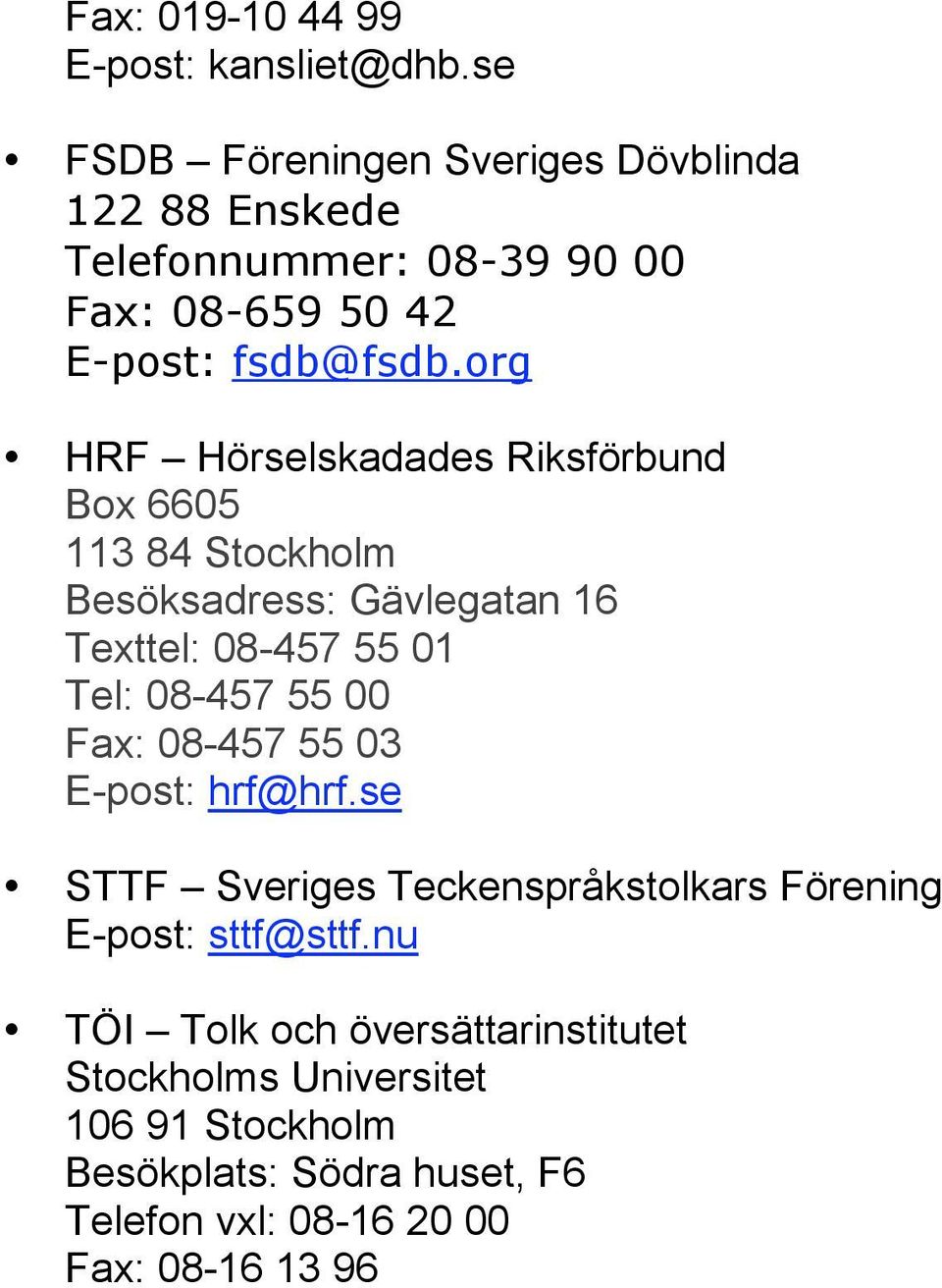 Fax: 019-10 44 99
E-post: kansliet@dhb.se

• FSDB – Föreningen Sveriges Dövblinda
122 88 Enskede
Telefonnummer: 08-39 90 00
Fax: 08-659 50 42
E-post: fsdb@fsdb.org

• HRF – Hörselskadades Riksförbund
Box 6605
113 84 Stockholm
Besöksadress: Gävlegatan 16
Texttel: 08-457 55 01
Tel: 08-457 55 00
Fax: 08-457 55 03
E-post: hrf@hrf.se

• STTF – Sveriges Teckenspråkstolkars Förening
E-post: sttf@sttf.nu

• TÖI – Tolk och översättarinstitutet
Stockholms Universitet
106 91 Stockholm
Besökplats: Södra huset, F6
Telefon vxl: 08-16 20 00
Fax: 08-16 13 96